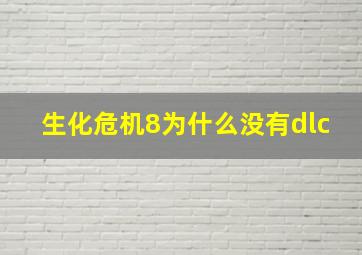 生化危机8为什么没有dlc